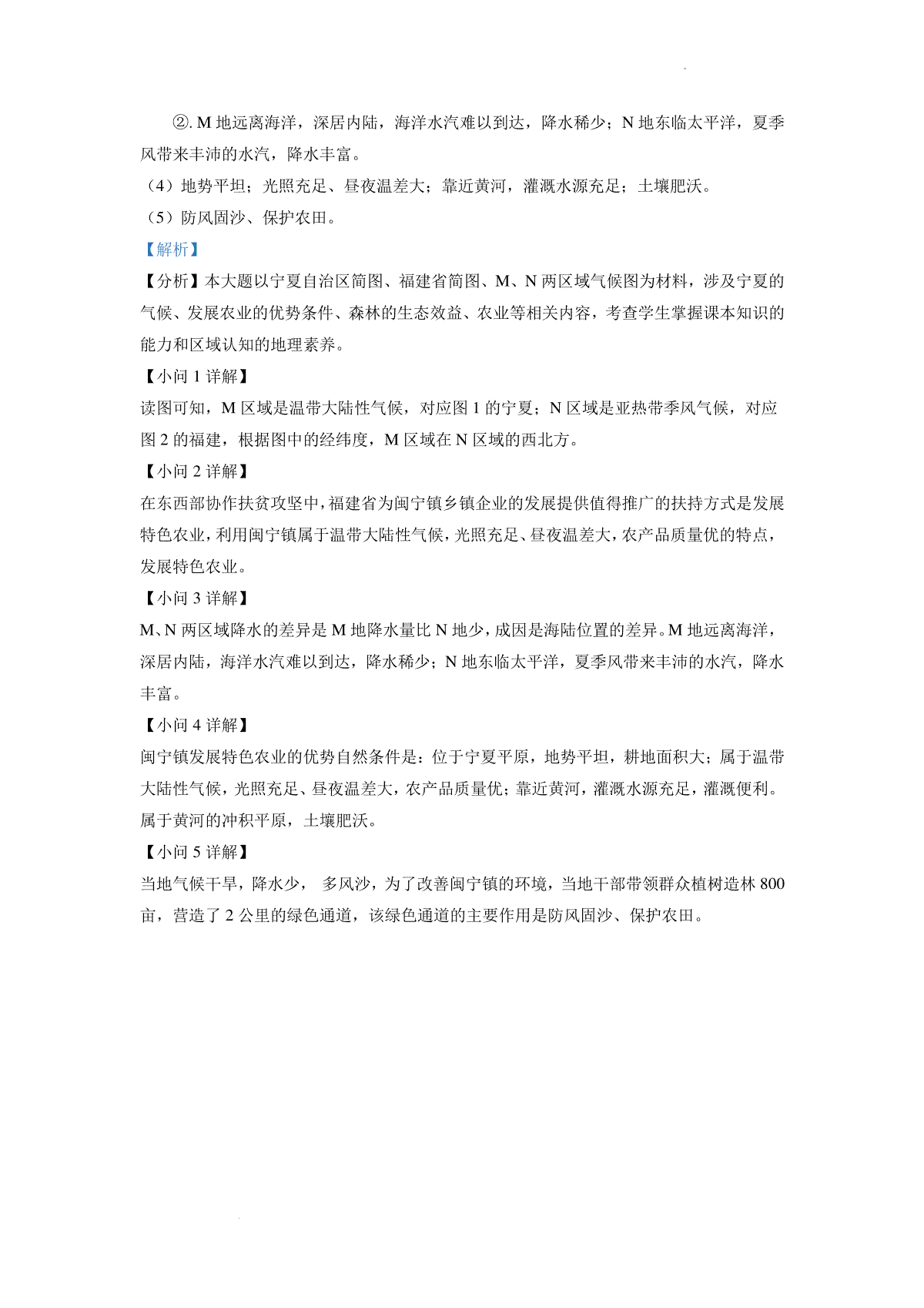 ②. M 地远离海洋，深居内陆，海洋水汽难以到达，降水稀少；N 地东临太平洋，夏季风带来丰沛的水汽，降水丰富。

（4）地势平坦；光照充足、昼夜温差大；靠近黄河，灌溉水源充足；土壤肥沃。

（5）防风固沙、保护农田。

【解析】

【分析】本大题以宁夏自治区简图、福建省简图、M、N 两区域气候图为材料，涉及宁夏的气候、发展农业的优势条件、森林的生态效益、农业等相关内容，考查学生掌握课本知识的能力和区域认知的地理素养。

【小问 1 详解】

读图可知，M 区域是温带大陆性气候，对应图 1 的宁夏；N 区域是亚热带季风气候，对应图 2 的福建，根据图中的经纬度，M 区域在 N 区域的西北方。

【小问 2 详解】

在东西部协作扶贫攻坚中，福建省为闽宁镇乡镇企业的发展提供值得推广的扶持方式是发展特色农业，利用闽宁镇属于温带大陆性气候，光照充足、昼夜温差大，农产品质量优的特点，发展特色农业。

【小问 3 详解】

M、N 两区域降水的差异是 M 地降水量比 N 地少，成因是海陆位置的差异。M 地远离海洋，深居内陆，海洋水汽难以到达，降水稀少；N 地东临太平洋，夏季风带来丰沛的水汽，降水丰富。

【小问 4 详解】

闽宁镇发展特色农业的优势自然条件是：位于宁夏平原，地势平坦，耕地面积大；属于温带大陆性气候，光照充足、昼夜温差大，农产品质量优；靠近黄河，灌溉水源充足，灌溉便利。属于黄河的冲积平原，土壤肥沃。

【小问 5 详解】

当地气候干旱，降水少， 多风沙，为了改善闽宁镇的环境，当地干部带领群众植树造林 800 亩，营造了 2 公里的绿色通道，该绿色通道的主要作用是防风固沙、保护农田。